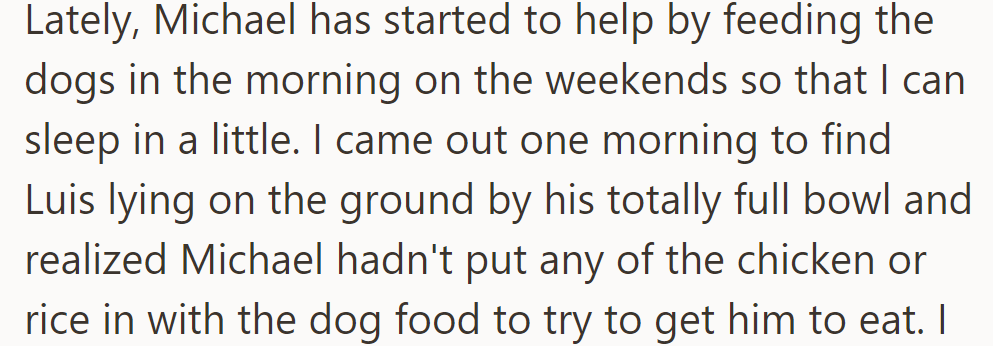 Lately, Michael has started to help by feeding the dogs in the morning on the weekends so that I can sleep in a little. I came out one morning to find Luis lying on the ground by his totally full bowl and realized Michael hadn't put any of the chicken or rice in with the dog food to try to get him to eat. I